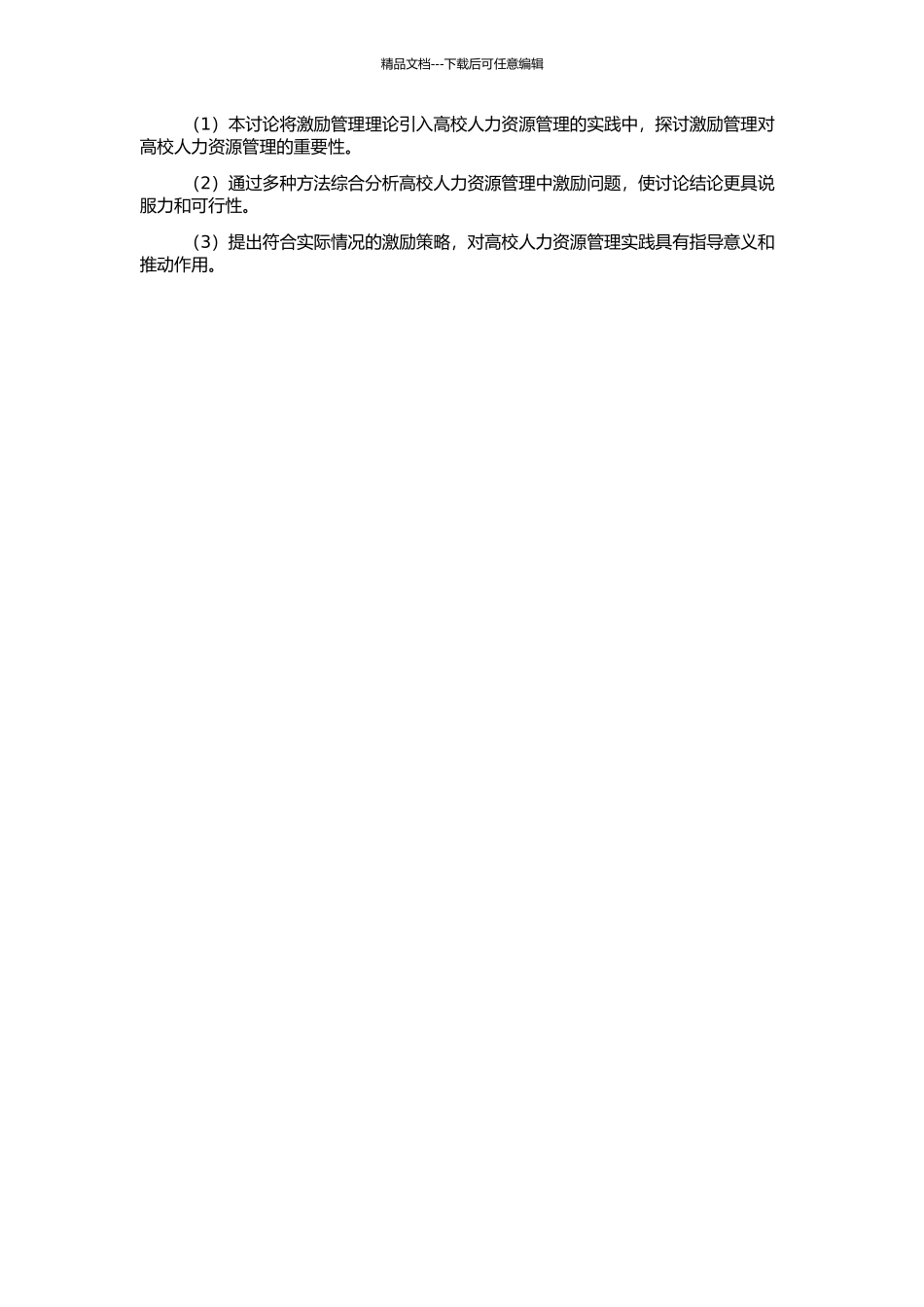 精品文档---下载后可任意编辑

（1）本讨论将激励管理理论引入高校人力资源管理的实践中，探讨激励管理对高校人力资源管理的重要性。

（2）通过多种方法综合分析高校人力资源管理中激励问题，使讨论结论更具说服力和可行性。

（3）提出符合实际情况的激励策略，对高校人力资源管理实践具有指导意义和推动作用。